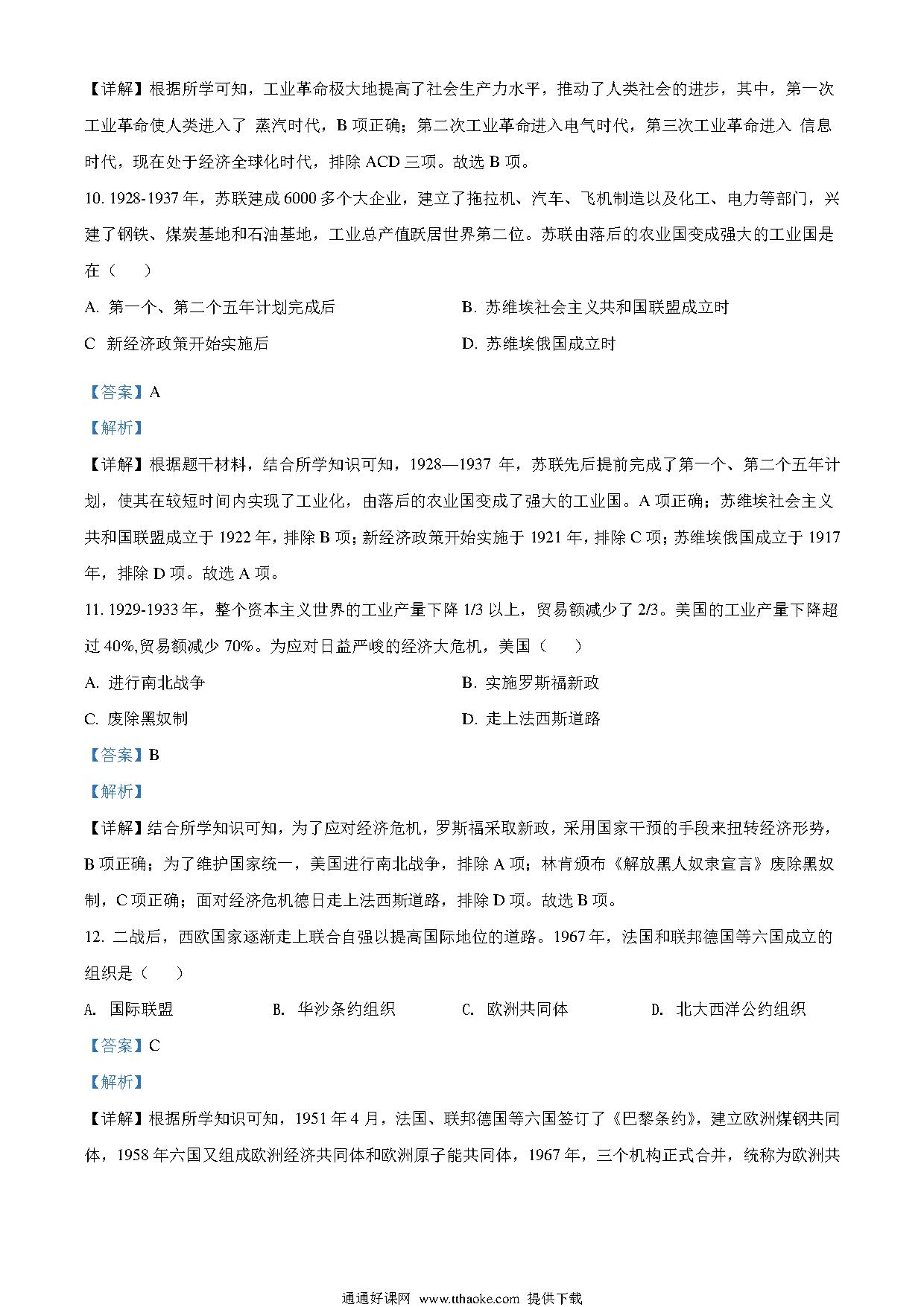 【详解】根据所学可知，工业革命极大地提高了社会生产力水平，推动了人类社会的进步，其中，第一次工业革命使人类进入了 蒸汽时代，B 项正确；第二次工业革命进入电气时代，第三次工业革命进入 信息时代，现在处于经济全球化时代，排除 ACD 三项。故选 B 项。

10. 1928-1937 年，苏联建成 6000 多个大企业，建立了拖拉机、汽车、飞机制造以及化工、电力等部门，兴建了钢铁、煤炭基地和石油基地，工业总产值跃居世界第二位。苏联由落后的农业国变成强大的工业国是在（ ）

A. 第一个、第二个五年计划完成后
B. 苏维埃社会主义共和国联盟成立时
C 新经济政策开始实施后
D. 苏维埃俄国成立时

【答案】A

【解析】

【详解】根据题干材料，结合所学知识可知，1928—1937 年，苏联先后提前完成了第一个、第二个五年计划，使其在较短时间内实现了工业化，由落后的农业国变成了强大的工业国。A 项正确；苏维埃社会主义共和国联盟成立于 1922 年，排除 B 项；新经济政策开始实施于 1921 年，排除 C 项；苏维埃俄国成立于 1917 年，排除 D 项。故选 A 项。

11. 1929-1933 年，整个资本主义世界的工业产量下降 1/3 以上，贸易额减少了 2/3。美国的工业产量下降超过 40%,贸易额减少 70%。为应对日益严峻的经济大危机，美国（ ）

A. 进行南北战争
B. 实施罗斯福新政
C. 废除黑奴制
D. 走上法西斯道路

【答案】B

【解析】

【详解】结合所学知识可知，为了应对经济危机，罗斯福采取新政，采用国家干预的手段来扭转经济形势，B 项正确；为了维护国家统一，美国进行南北战争，排除 A 项；林肯颁布《解放黑人奴隶宣言》废除黑奴制，C 项正确；面对经济危机德日走上法西斯道路，排除 D 项。故选 B 项。

12. 二战后，西欧国家逐渐走上联合自强以提高国际地位的道路。1967 年，法国和联邦德国等六国成立的组织是（ ）

A. 国际联盟
B. 华沙条约组织
C. 欧洲共同体
D. 北大西洋公约组织

【答案】C

【解析】

【详解】根据所学知识可知，1951 年 4 月，法国、联邦德国等六国签订了《巴黎条约》，建立欧洲煤钢共同体，1958 年六国又组成欧洲经济共同体和欧洲原子能共同体，1967 年，三个机构正式合并，统称为欧洲共

通通好课网 www.tthaoke.com 提供下载